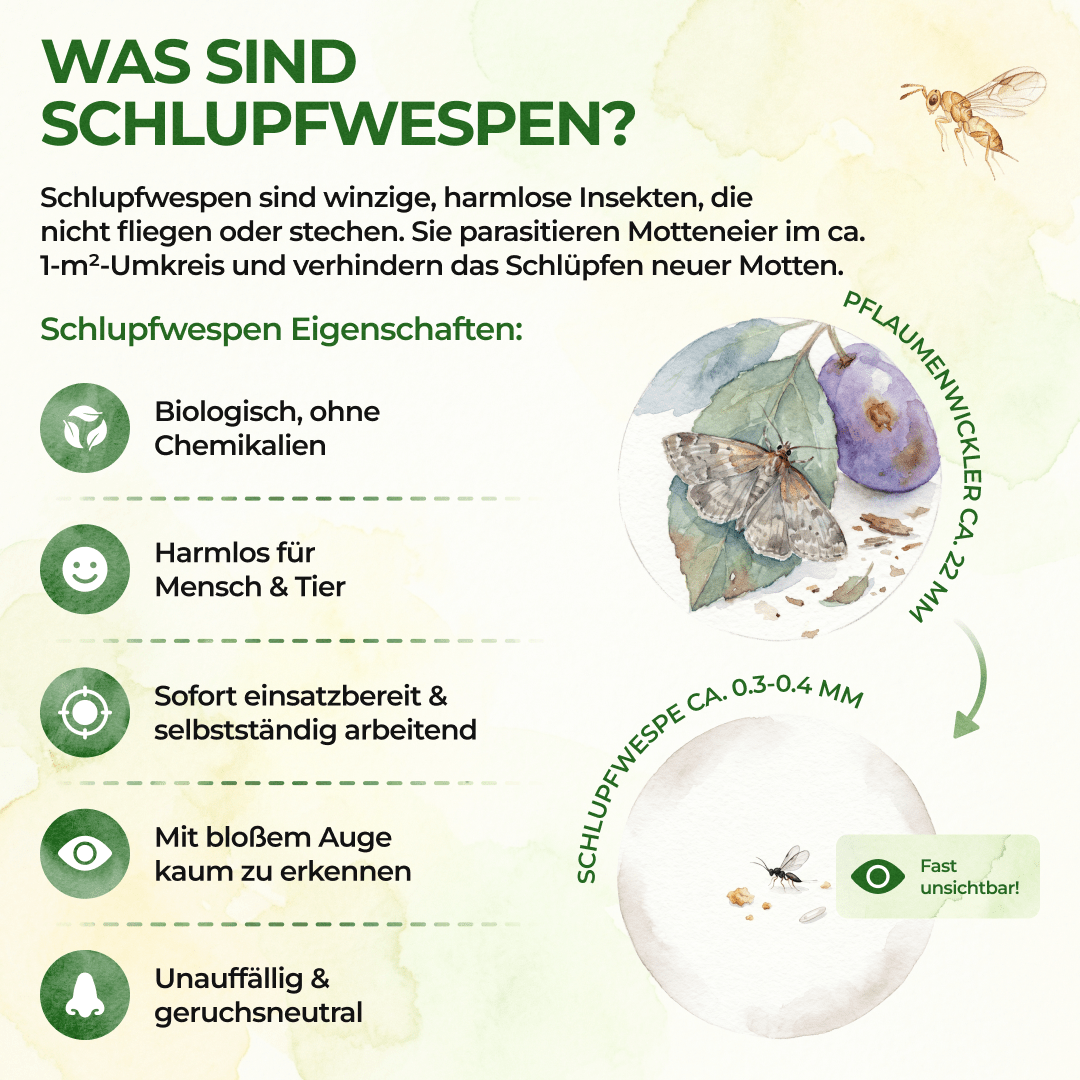 WAS SIND SCHLUPFWESPEN?

Schlupfwespen sind winzige, harmlose Insekten, die nicht fliegen oder stechen. Sie parasitieren Motteneier im ca. 1-m²-Umkreis und verhindern das Schlüpfen neuer Motten.

Schlupfwespen Eigenschaften:

Biologisch, ohne Chemikalien

Harmlos für Mensch & Tier

Sofort einsatzbereit & selbstständig arbeitend

Mit bloßem Auge kaum zu erkennen

Unauffällig & geruchsneutral

PFLAUMENWICKLER CA. 22 MM

SCHLUPFWESPE CA. 0.3-0.4 MM

Fast unsichtbar!